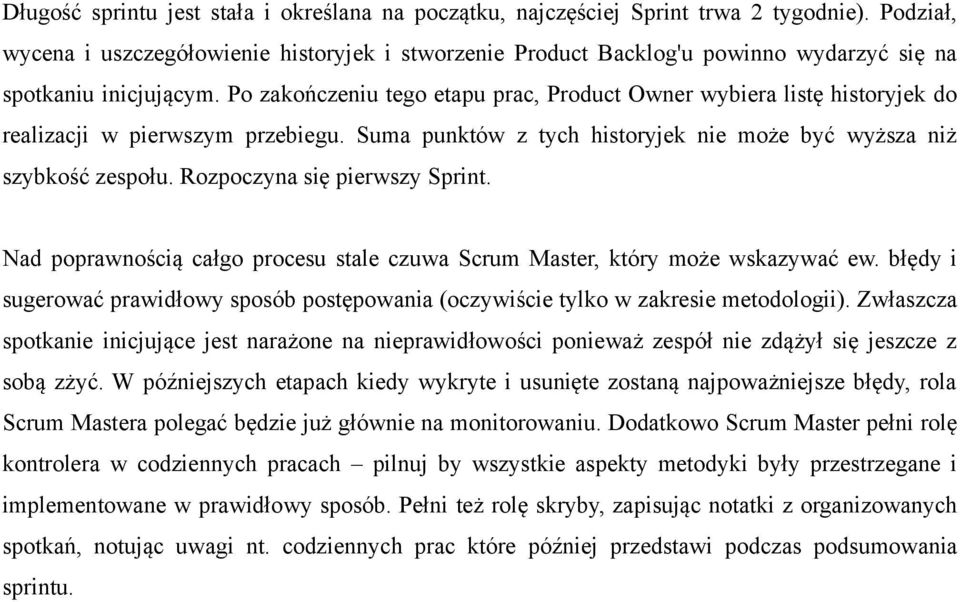 Długość sprintu jest stała i określana na początku, najczęściej Sprint trwa 2 tygodnie). Podział, wycena i uszczegółowienie historyjek i stworzenie Product Backlog'u powinno wydarzyć się na spotkaniu inicjującym. Po zakończeniu tego etapu prac, Product Owner wybiera listę historyjek do realizacji w pierwszym przebiegu. Suma punktów z tych historyjek nie może być wyższa niż szybkość zespołu. Rozpoczyna się pierwszy Sprint.

Nad poprawnością całgo procesu stale czuwa Scrum Master, który może wskazywać ew. błędy i sugerować prawidłowy sposób postępowania (oczywiście tylko w zakresie metodologii). Zwłaszcza spotkanie inicjujące jest narażone na nieprawidłowości ponieważ zespół nie zdążył się jeszcze z sobą zżyć. W późniejszych etapach kiedy wykryte i usunięte zostaną najpoważniejsze błędy, rola Scrum Mastera polegać będzie już głównie na monitorowaniu. Dodatkowo Scrum Master pełni rolę kontrolera w codziennych pracach – pilnuj by wszystkie aspekty metodyki były przestrzegane i implementowane w prawidłowy sposób. Pełni też rolę skryby, zapisując notatki z organizowanych spotkań, notując uwagi nt. codziennych prac które później przedstawi podczas podsumowania sprintu.